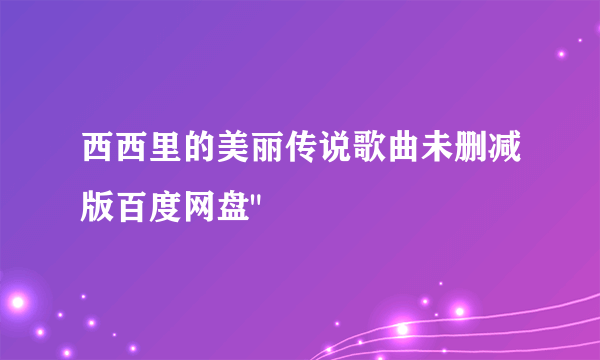 西西里的美丽传说歌曲未删减版百度网盘"